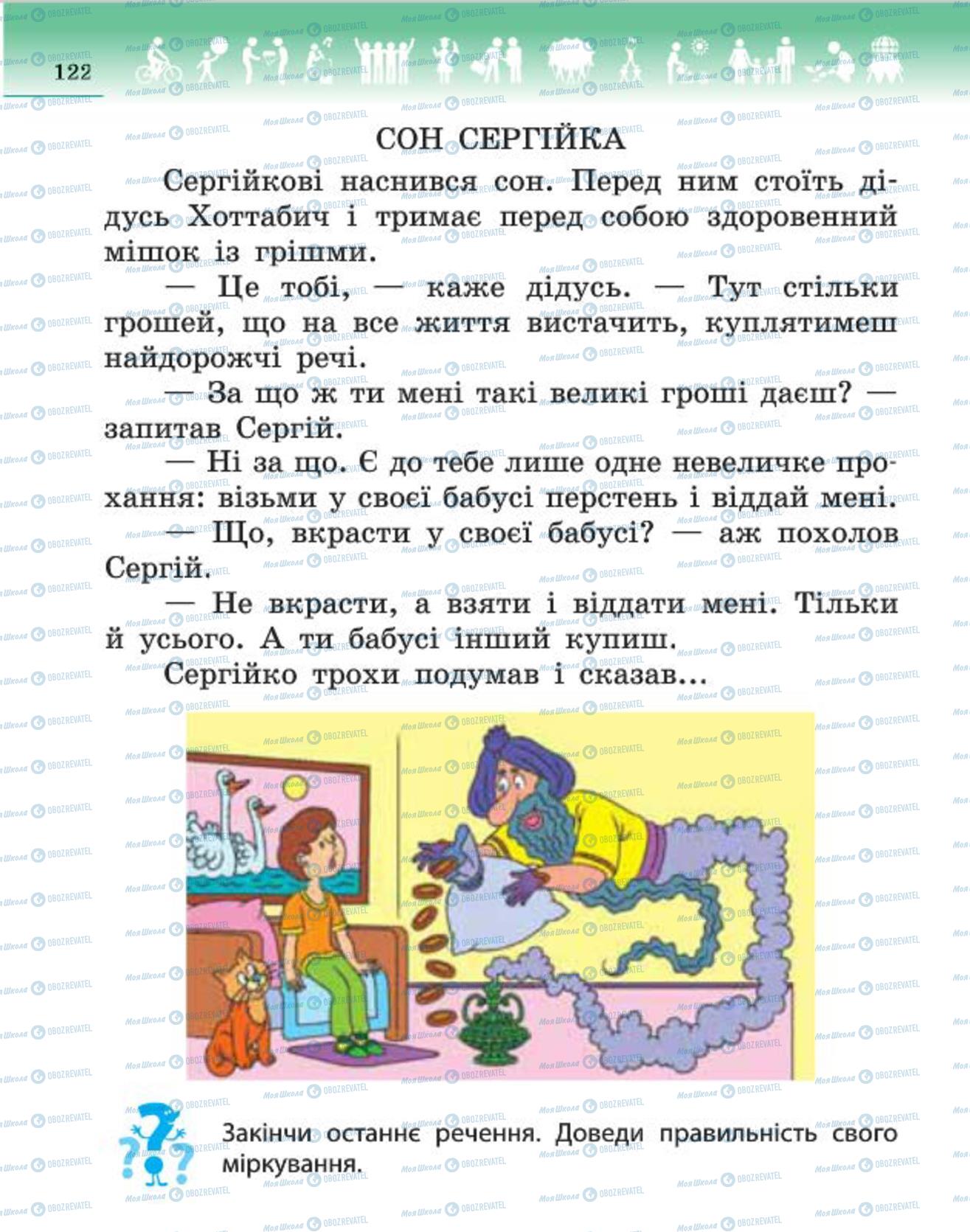 122

СОН СЕРГІЙКА

Сергійкові наснився сон. Перед ним стоїть дідусь Хоттабич і тримає перед собою здоровенний мішок із грішми.

— Це тобі, — каже дідусь. — Тут стільки грошей, що на все життя вистачить, куплятимеш найдорожчі речі.

— За що ж ти мені такі великі гроші даєш? — запитав Сергій.

— Ні за що. Є до тебе лише одне невеличке прохання: візьми у своєї бабусі перстень і віддай мені.

— Що, вкрасти у своєї бабусі? — аж похолов Сергій.

— Не вкрасти, а взяти і віддати мені. Тільки й усього. А ти бабусі інший купиш.

Сергійко трохи подумав і сказав...

Закінчи останнє речення. Доведи правильність свого міркування.